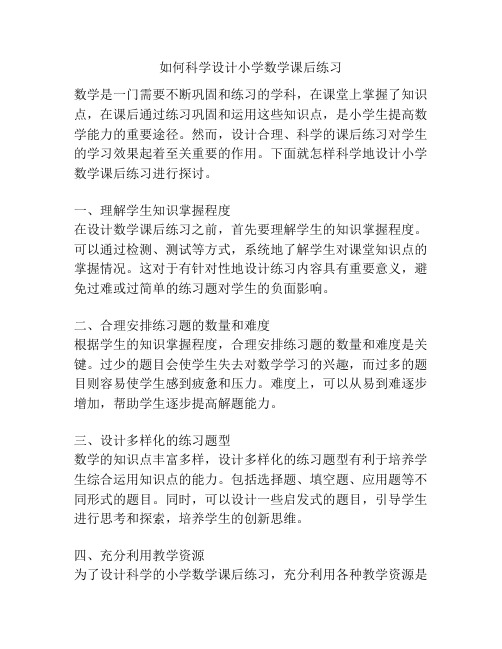 如何科学设计小学数学课后练习

数学是一门需要不断巩固和练习的学科，在课堂上掌握了知识点，在课后通过练习巩固和运用这些知识点，是小学生提高数学能力的重要途径。然而，设计合理、科学的课后练习对学生的学习效果起着至关重要的作用。下面就怎样科学地设计小学数学课后练习进行探讨。

一、理解学生知识掌握程度
在设计数学课后练习之前，首先要理解学生的知识掌握程度。可以通过检测、测试等方式，系统地了解学生对课堂知识点的掌握情况。这对于有针对性地设计练习内容具有重要意义，避免过难或过简单的练习题对学生的负面影响。

二、合理安排练习题的数量和难度
根据学生的知识掌握程度，合理安排练习题的数量和难度是关键。过少的题目会使学生失去对数学学习的兴趣，而过多的题目则容易使学生感到疲惫和压力。难度上，可以从易到难逐步增加，帮助学生逐步提高解题能力。

三、设计多样化的练习题型
数学的知识点丰富多样，设计多样化的练习题型有利于培养学生综合运用知识点的能力。包括选择题、填空题、应用题等不同形式的题目。同时，可以设计一些启发式的题目，引导学生进行思考和探索，培养学生的创新思维。

四、充分利用教学资源
为了设计科学的小学数学课后练习，充分利用各种教学资源是